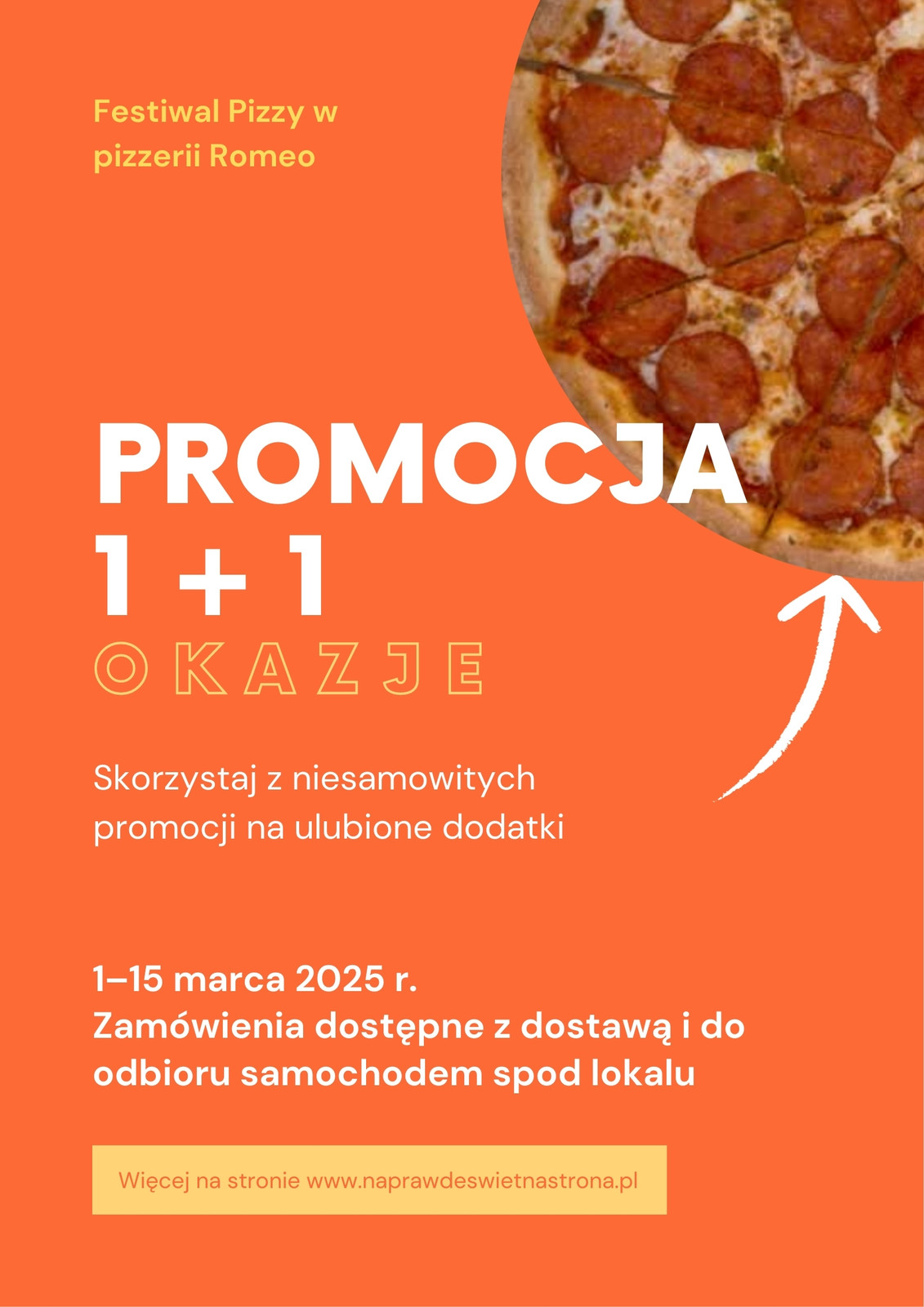 Festiwal Pizzy w pizzerii Romeo

PROMOCJA
1 + 1
OKAZJE

Skorzystaj z niesamowitych promocji na ulubione dodatki

1–15 marca 2025 r.
Zamówienia dostępne z dostawą i do odbioru samochodem spod lokalu

Więcej na stronie www.naprawdeswietnastrona.pl